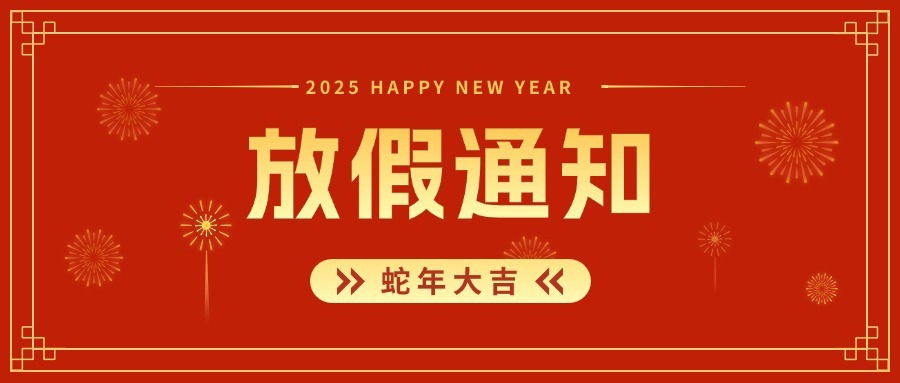 2025 HAPPY NEW YEAR

放假通知

蛇年大吉